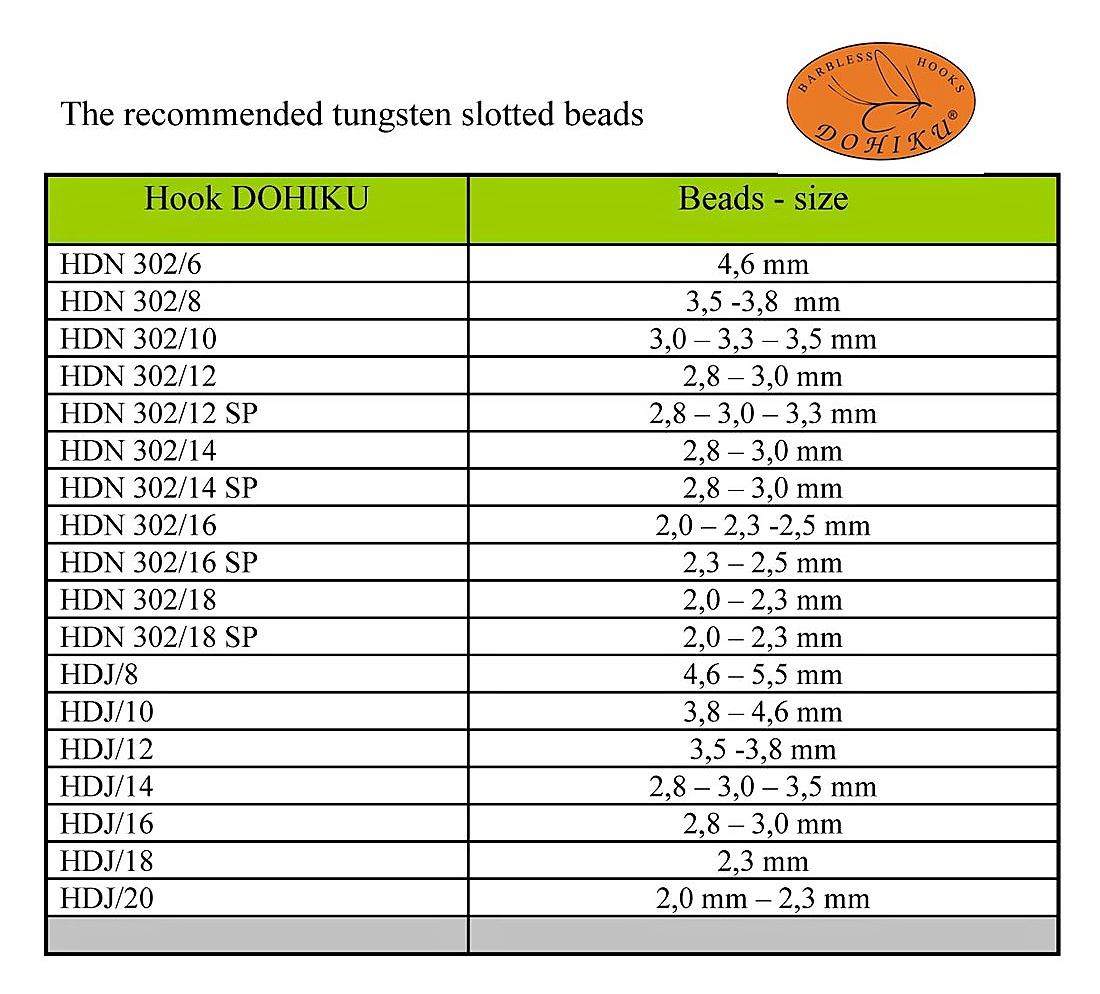 The recommended tungsten slotted beads

BARBLESS HOOKS
DOHIKU®

| Hook DOHIKU | Beads - size |
|---|---|
| HDN 302/6 | 4,6 mm |
| HDN 302/8 | 3,5 -3,8 mm |
| HDN 302/10 | 3,0 – 3,3 – 3,5 mm |
| HDN 302/12 | 2,8 – 3,0 mm |
| HDN 302/12 SP | 2,8 – 3,0 – 3,3 mm |
| HDN 302/14 | 2,8 – 3,0 mm |
| HDN 302/14 SP | 2,8 – 3,0 mm |
| HDN 302/16 | 2,0 – 2,3 -2,5 mm |
| HDN 302/16 SP | 2,3 – 2,5 mm |
| HDN 302/18 | 2,0 – 2,3 mm |
| HDN 302/18 SP | 2,0 – 2,3 mm |
| HDJ/8 | 4,6 – 5,5 mm |
| HDJ/10 | 3,8 – 4,6 mm |
| HDJ/12 | 3,5 -3,8 mm |
| HDJ/14 | 2,8 – 3,0 – 3,5 mm |
| HDJ/16 | 2,8 – 3,0 mm |
| HDJ/18 | 2,3 mm |
| HDJ/20 | 2,0 mm – 2,3 mm |
| | |